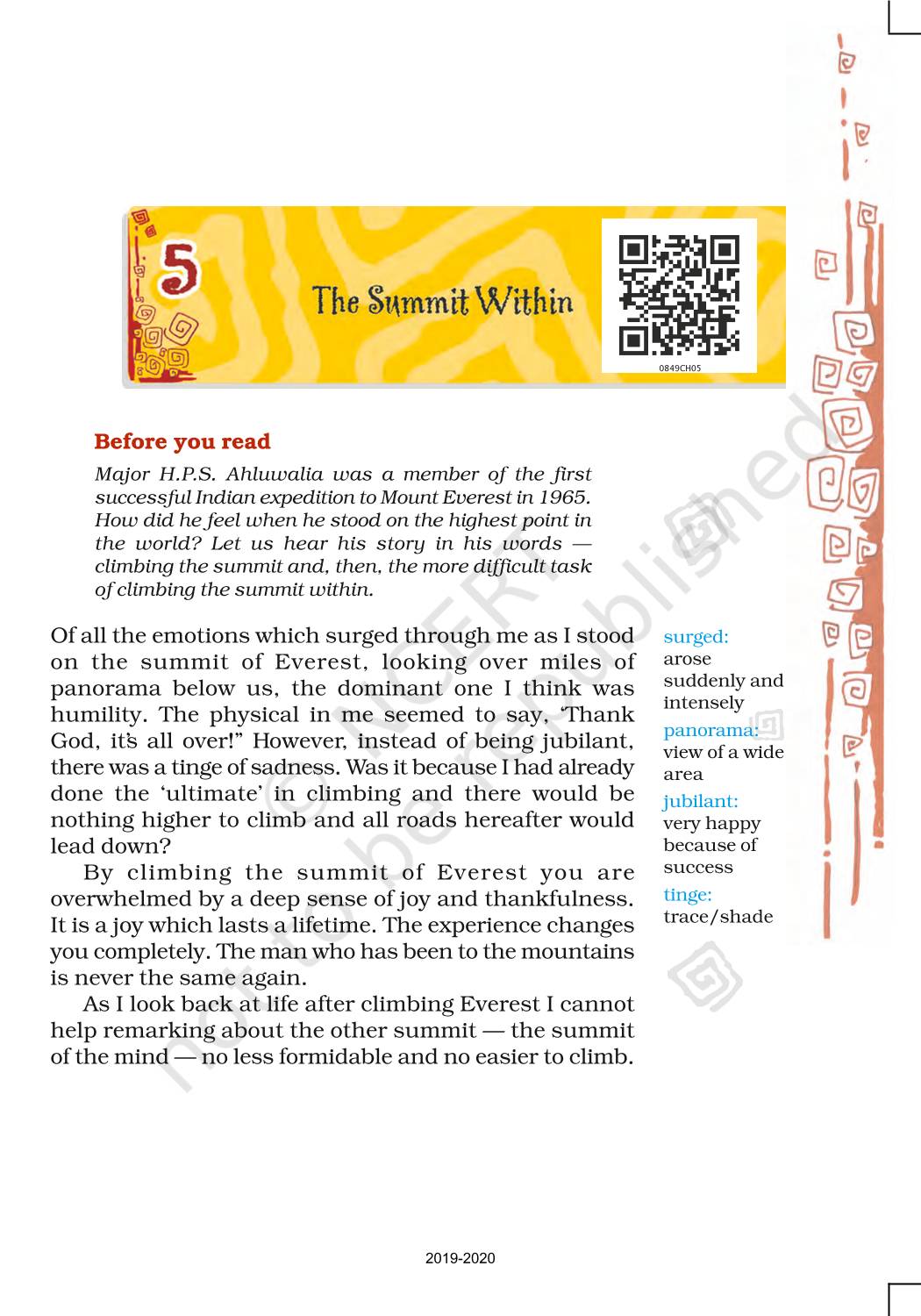 5

The Summit Within

0849CH05

Before you read

Major H.P.S. Ahluwalia was a member of the first successful Indian expedition to Mount Everest in 1965. How did he feel when he stood on the highest point in the world? Let us hear his story in his words — climbing the summit and, then, the more difficult task of climbing the summit within.

Of all the emotions which surged through me as I stood on the summit of Everest, looking over miles of panorama below us, the dominant one I think was humility. The physical in me seemed to say, 'Thank God, it's all over!" However, instead of being jubilant, there was a tinge of sadness. Was it because I had already done the 'ultimate' in climbing and there would be nothing higher to climb and all roads hereafter would lead down?

By climbing the summit of Everest you are overwhelmed by a deep sense of joy and thankfulness. It is a joy which lasts a lifetime. The experience changes you completely. The man who has been to the mountains is never the same again.

As I look back at life after climbing Everest I cannot help remarking about the other summit — the summit of the mind — no less formidable and no easier to climb.

surged: arose suddenly and intensely

panorama: view of a wide area

jubilant: very happy because of success

tinge: trace/shade

© NCERT not to be republished

2019-2020